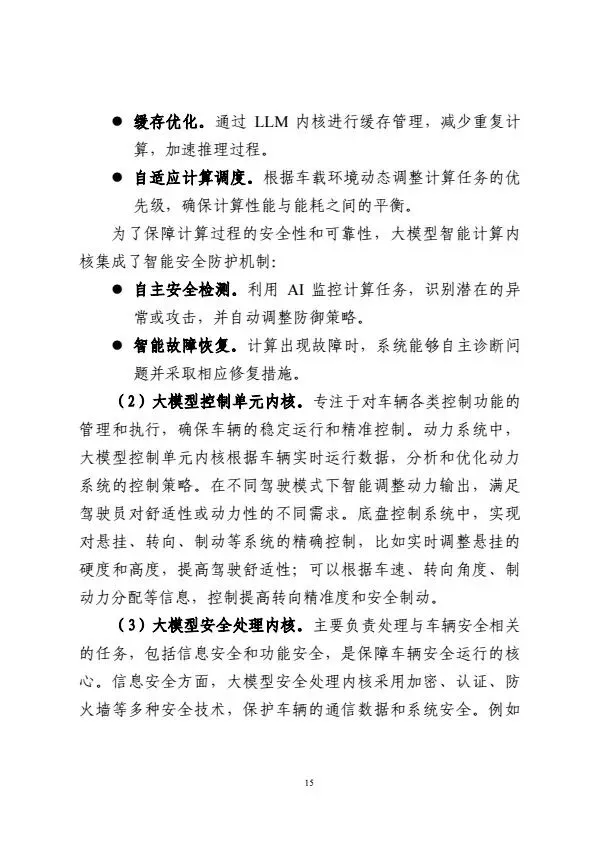 ● 缓存优化。通过 LLM 内核进行缓存管理，减少重复计算，加速推理过程。

● 自适应计算调度。根据车载环境动态调整计算任务的优先级，确保计算性能与能耗之间的平衡。

为了保障计算过程的安全性和可靠性，大模型智能计算内核集成了智能安全防护机制：

● 自主安全检测。利用 AI 监控计算任务，识别潜在的异常或攻击，并自动调整防御策略。

● 智能故障恢复。计算出现故障时，系统能够自主诊断问题并采取相应修复措施。

（2）大模型控制单元内核。专注于对车辆各类控制功能的管理和执行，确保车辆的稳定运行和精准控制。动力系统中，大模型控制单元内核根据车辆实时运行数据，分析和优化动力系统的控制策略。在不同驾驶模式下智能调整动力输出，满足驾驶员对舒适性或动力性的不同需求。底盘控制系统中，实现对悬挂、转向、制动等系统的精确控制，比如实时调整悬挂的硬度和高度，提高驾驶舒适性；可以根据车速、转向角度、制动力分配等信息，控制提高转向精准度和安全制动。

（3）大模型安全处理内核。主要负责处理与车辆安全相关的任务，包括信息安全和功能安全，是保障车辆安全运行的核心。信息安全方面，大模型安全处理内核采用加密、认证、防火墙等多种安全技术，保护车辆的通信数据和系统安全。例如

15